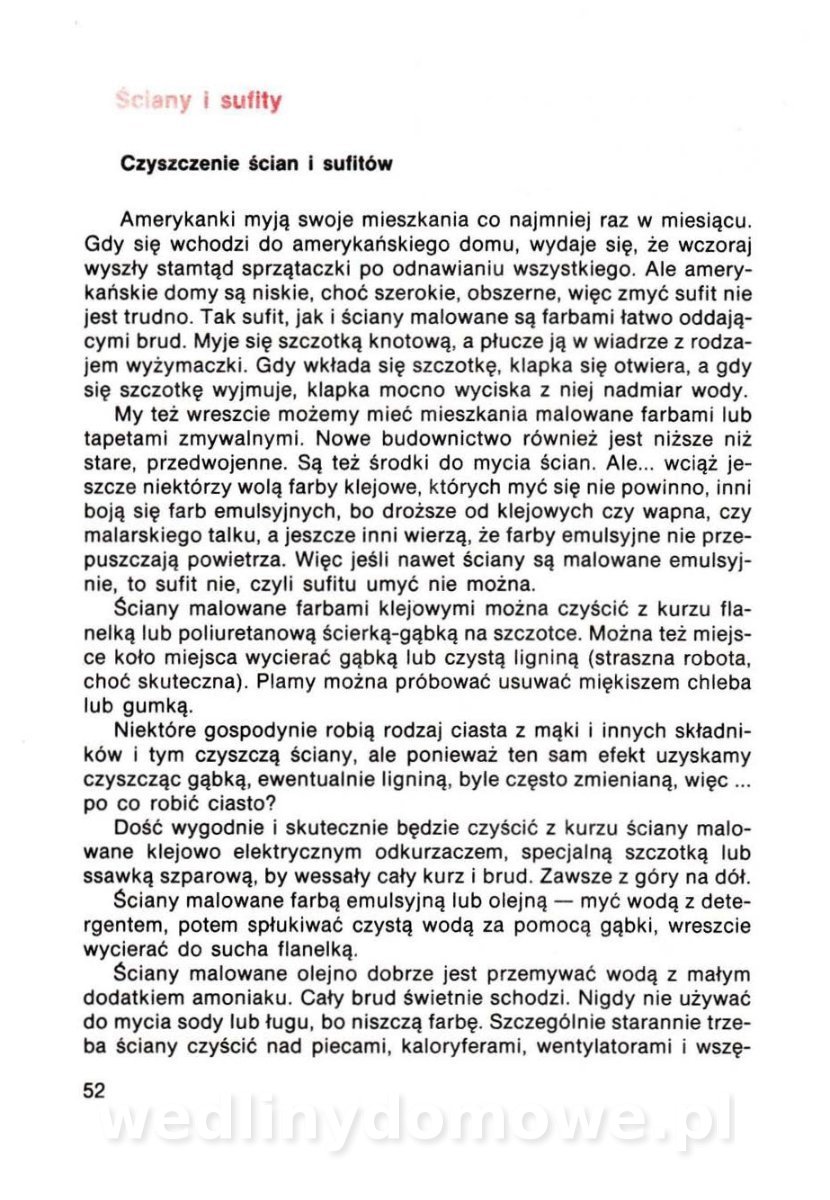 Ściany i sufity

Czyszczenie ścian i sufitów

Amerykanki myją swoje mieszkania co najmniej raz w miesiącu. Gdy się wchodzi do amerykańskiego domu, wydaje się, że wczoraj wyszły stamtąd sprzątaczki po odnawianiu wszystkiego. Ale amerykańskie domy są niskie, choć szerokie, obszerne, więc zmyć sufit nie jest trudno. Tak sufit, jak i ściany malowane są farbami łatwo oddającymi brud. Myje się szczotką knotową, a płucze ją w wiadrze z rodzajem wyżymaczki. Gdy wkłada się szczotkę, klapka się otwiera, a gdy się szczotkę wyjmuje, klapka mocno wyciska z niej nadmiar wody.

My też wreszcie możemy mieć mieszkania malowane farbami lub tapetami zmywalnymi. Nowe budownictwo również jest niższe niż stare, przedwojenne. Są też środki do mycia ścian. Ale... wciąż jeszcze niektórzy wolą farby klejowe, których myć się nie powinno, inni boją się farb emulsyjnych, bo droższe od klejowych czy wapna, czy malarskiego talku, a jeszcze inni wierzą, że farby emulsyjne nie przepuszczają powietrza. Więc jeśli nawet ściany są malowane emulsyjnie, to sufit nie, czyli sufitu umyć nie można.

Ściany malowane farbami klejowymi można czyścić z kurzu flanelką lub poliuretanową ścierką-gąbką na szczotce. Można też miejsce koło miejsca wycierać gąbką lub czystą ligniną (straszna robota, choć skuteczna). Plamy można próbować usuwać miękiszem chleba lub gumką.

Niektóre gospodynie robią rodzaj ciasta z mąki i innych składników i tym czyszczą ściany, ale ponieważ ten sam efekt uzyskamy czyszcząc gąbką, ewentualnie ligniną, byle często zmienianą, więc ... po co robić ciasto?

Dość wygodnie i skutecznie będzie czyścić z kurzu ściany malowane klejowo elektrycznym odkurzaczem, specjalną szczotką lub ssawką szparową, by wessały cały kurz i brud. Zawsze z góry na dół.

Ściany malowane farbą emulsyjną lub olejną — myć wodą z detergentem, potem spłukiwać czystą wodą za pomocą gąbki, wreszcie wycierać do sucha flanelką.

Ściany malowane olejno dobrze jest przemywać wodą z małym dodatkiem amoniaku. Cały brud świetnie schodzi. Nigdy nie używać do mycia sody lub ługu, bo niszczą farbę. Szczególnie starannie trzeba ściany czyścić nad piecami, kaloryferami, wentylatorami i wszę-

52

wedlinydomowe.pl